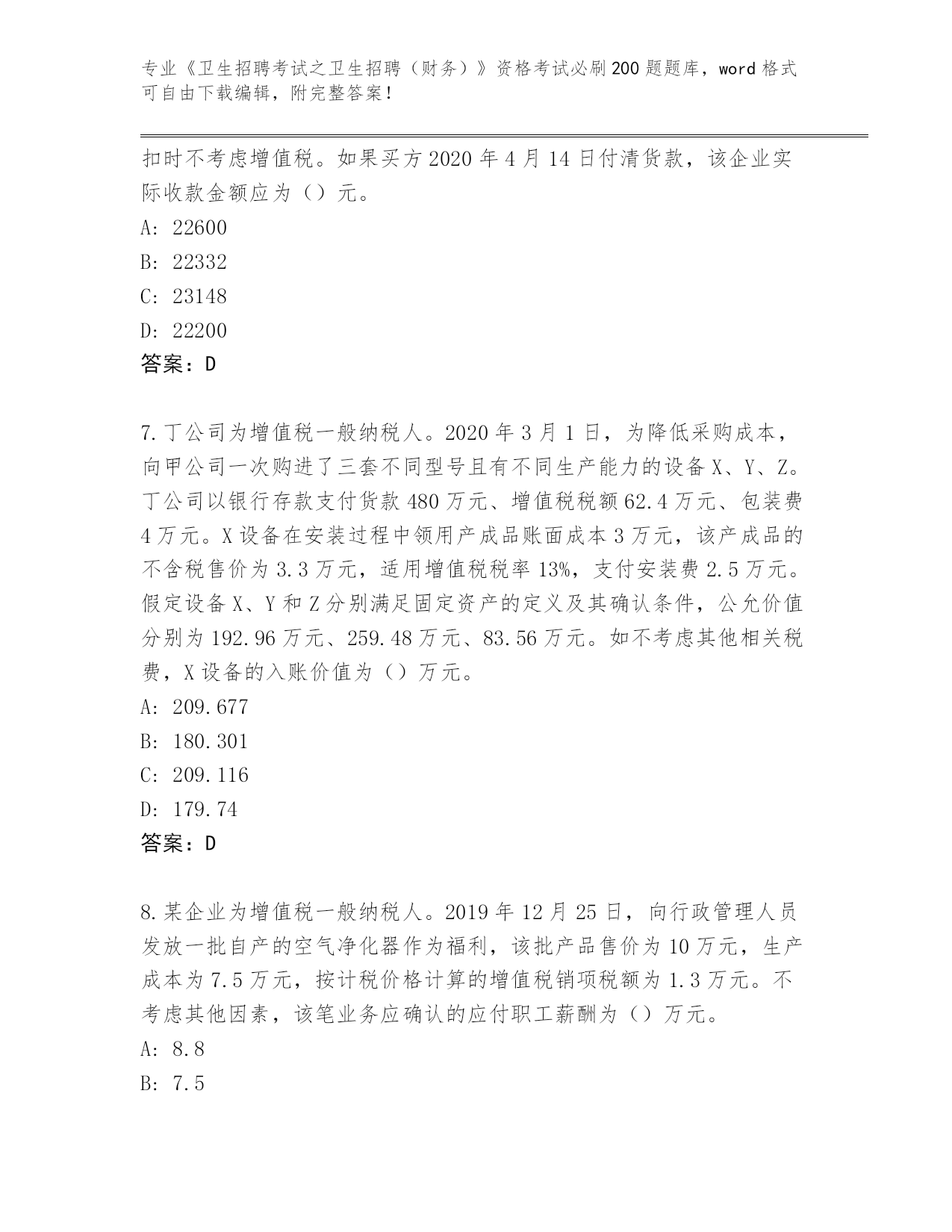 专业《卫生招聘考试之卫生招聘（财务）》资格考试必刷200题题库，word格式可自由下载编辑，附完整答案！

扣时不考虑增值税。如果买方2020年4月14日付清货款，该企业实际收款金额应为（）元。

A: 22600

B: 22332

C: 23148

D: 22200

答案：D

7.丁公司为增值税一般纳税人。2020年3月1日，为降低采购成本，向甲公司一次购进了三套不同型号且有不同生产能力的设备X、Y、Z。丁公司以银行存款支付货款480万元、增值税税额62.4万元、包装费4万元。X设备在安装过程中领用产成品账面成本3万元，该产成品的不含税售价为3.3万元，适用增值税税率13%，支付安装费2.5万元。假定设备X、Y和Z分别满足固定资产的定义及其确认条件，公允价值分别为192.96万元、259.48万元、83.56万元。如不考虑其他相关税费，X设备的入账价值为（）万元。

A: 209.677

B: 180.301

C: 209.116

D: 179.74

答案：D

8.某企业为增值税一般纳税人。2019年12月25日，向行政管理人员发放一批自产的空气净化器作为福利，该批产品售价为10万元，生产成本为7.5万元，按计税价格计算的增值税销项税额为1.3万元。不考虑其他因素，该笔业务应确认的应付职工薪酬为（）万元。

A: 8.8

B: 7.5